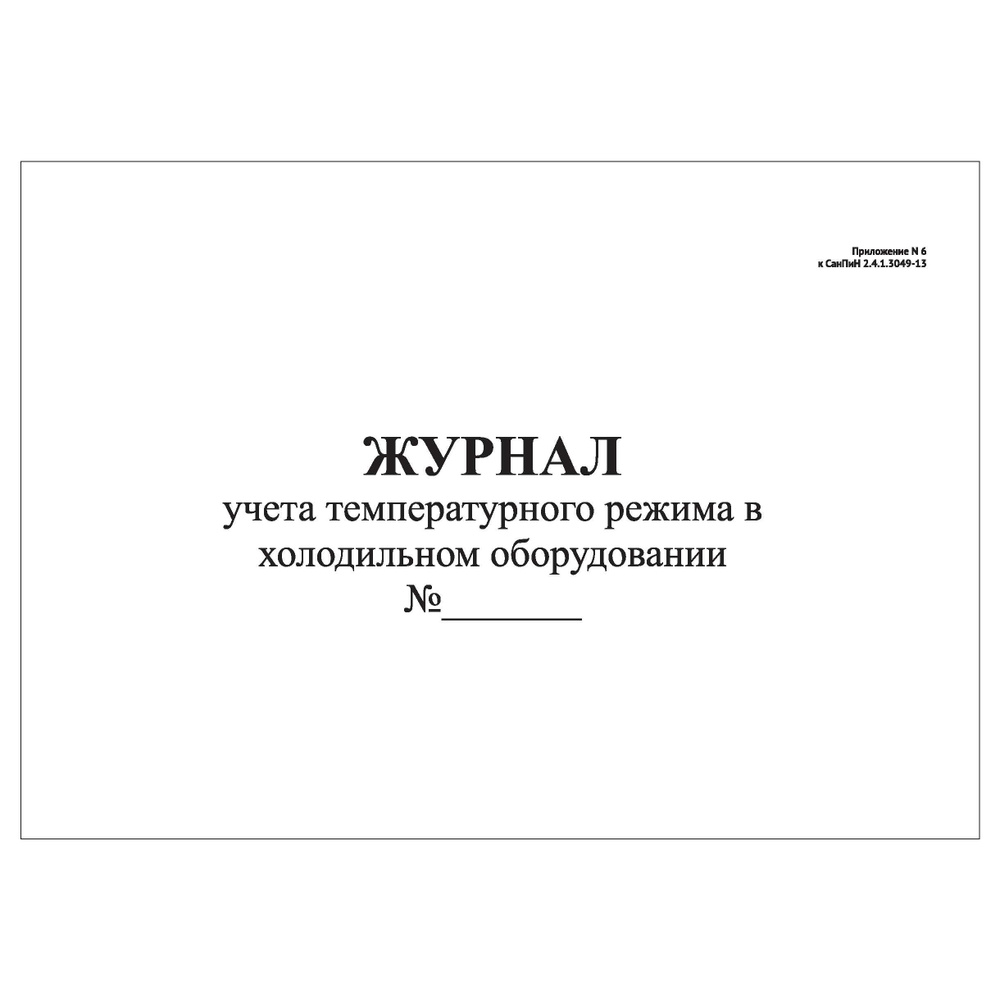 Приложение N 6
к СанПиН 2.4.1.3049-13

ЖУРНАЛ
учета температурного режима в холодильном оборудовании
№____